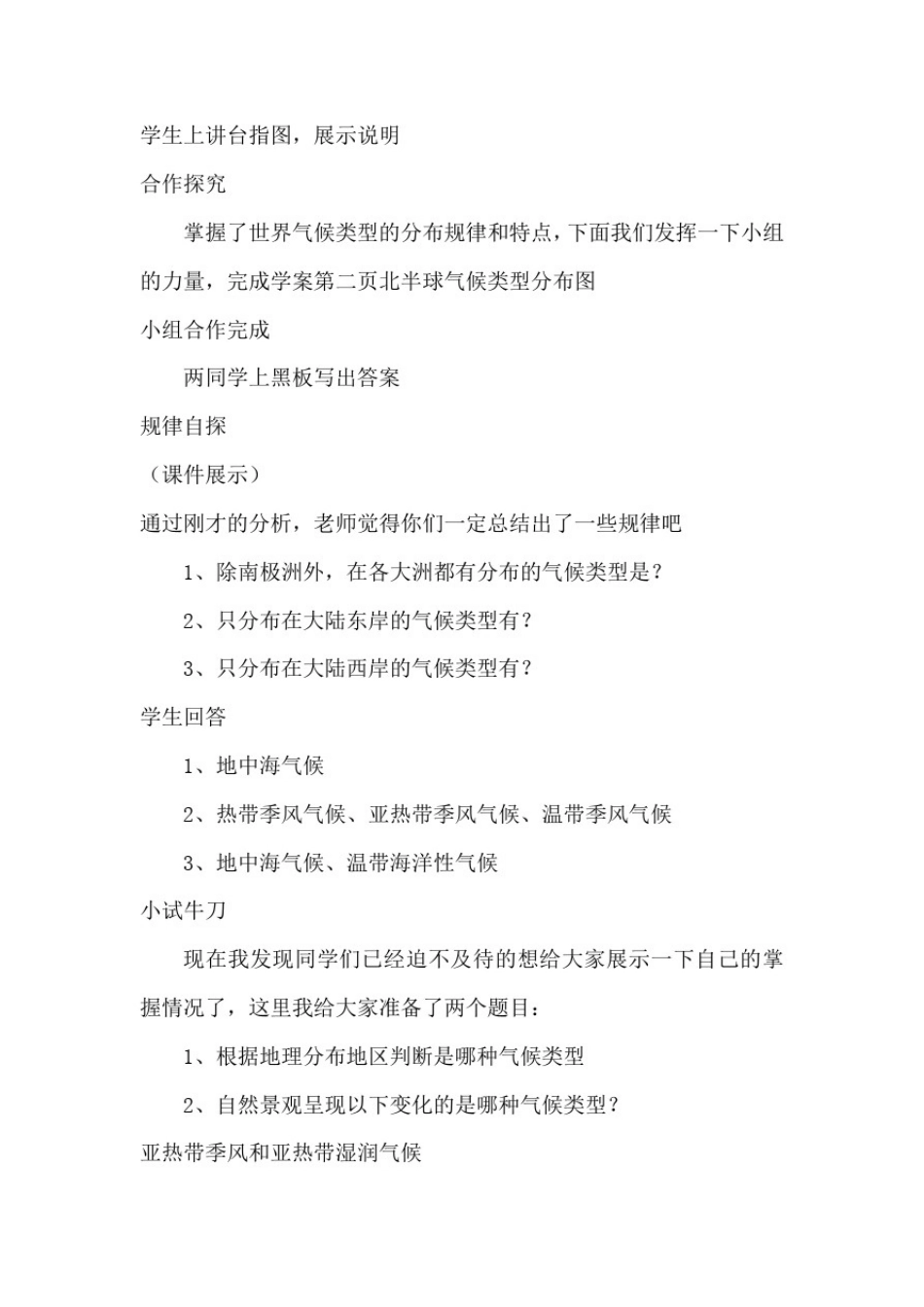 学生上讲台指图，展示说明

合作探究

掌握了世界气候类型的分布规律和特点，下面我们发挥一下小组的力量，完成学案第二页北半球气候类型分布图

小组合作完成

两同学上黑板写出答案

规律自探

（课件展示）

通过刚才的分析，老师觉得你们一定总结出了一些规律吧

1、除南极洲外，在各大洲都有分布的气候类型是？

2、只分布在大陆东岸的气候类型有？

3、只分布在大陆西岸的气候类型有？

学生回答

1、地中海气候

2、热带季风气候、亚热带季风气候、温带季风气候

3、地中海气候、温带海洋性气候

小试牛刀

现在我发现同学们已经迫不及待的想给大家展示一下自己的掌握情况了，这里我给大家准备了两个题目：

1、根据地理分布地区判断是哪种气候类型

2、自然景观呈现以下变化的是哪种气候类型？

亚热带季风和亚热带湿润气候